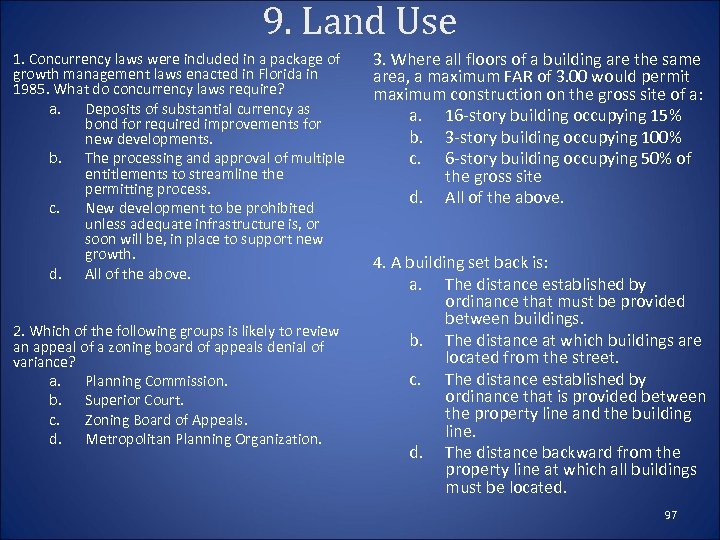 9. Land Use

1. Concurrency laws were included in a package of growth management laws enacted in Florida in 1985. What do concurrency laws require?
a. Deposits of substantial currency as bond for required improvements for new developments.
b. The processing and approval of multiple entitlements to streamline the permitting process.
c. New development to be prohibited unless adequate infrastructure is, or soon will be, in place to support new growth.
d. All of the above.

2. Which of the following groups is likely to review an appeal of a zoning board of appeals denial of variance?
a. Planning Commission.
b. Superior Court.
c. Zoning Board of Appeals.
d. Metropolitan Planning Organization.

3. Where all floors of a building are the same area, a maximum FAR of 3.00 would permit maximum construction on the gross site of a:
a. 16-story building occupying 15%
b. 3-story building occupying 100%
c. 6-story building occupying 50% of the gross site
d. All of the above.

4. A building set back is:
a. The distance established by ordinance that must be provided between buildings.
b. The distance at which buildings are located from the street.
c. The distance established by ordinance that is provided between the property line and the building line.
d. The distance backward from the property line at which all buildings must be located.

97